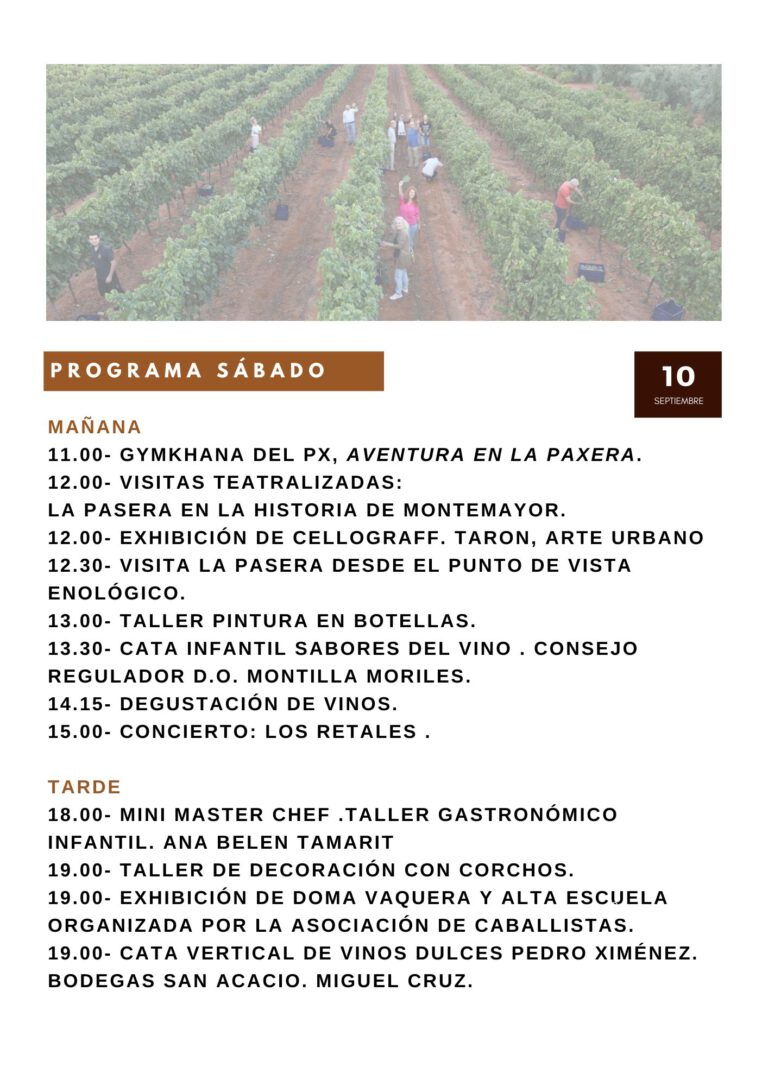 PROGRAMA SÁBADO

10
SEPTIEMBRE

MAÑANA
11.00- GYMKHANA DEL PX, AVENTURA EN LA PAXERA.
12.00- VISITAS TEATRALIZADAS:
LA PASERA EN LA HISTORIA DE MONTEMAYOR.
12.00- EXHIBICIÓN DE CELLOGRAFF. TARON, ARTE URBANO
12.30- VISITA LA PASERA DESDE EL PUNTO DE VISTA ENOLÓGICO.
13.00- TALLER PINTURA EN BOTELLAS.
13.30- CATA INFANTIL SABORES DEL VINO . CONSEJO REGULADOR D.O. MONTILLA MORILES.
14.15- DEGUSTACIÓN DE VINOS.
15.00- CONCIERTO: LOS RETALES .

TARDE
18.00- MINI MASTER CHEF .TALLER GASTRONÓMICO INFANTIL. ANA BELEN TAMARIT
19.00- TALLER DE DECORACIÓN CON CORCHOS.
19.00- EXHIBICIÓN DE DOMA VAQUERA Y ALTA ESCUELA ORGANIZADA POR LA ASOCIACIÓN DE CABALLISTAS.
19.00- CATA VERTICAL DE VINOS DULCES PEDRO XIMÉNEZ. BODEGAS SAN ACACIO. MIGUEL CRUZ.